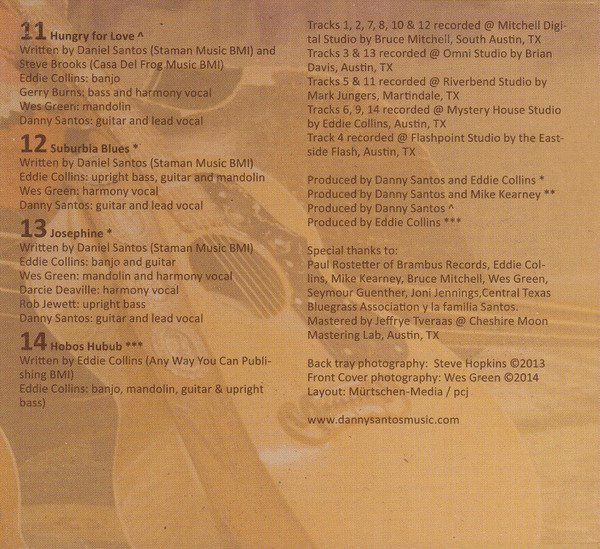 11 Hungry for Love ^
Written by Daniel Santos (Staman Music BMI) and Steve Brooks (Casa Del Frog Music BMI)
Eddie Collins: banjo
Gerry Burns: bass and harmony vocal
Wes Green: mandolin
Danny Santos: guitar and lead vocal

12 Suburbia Blues *
Written by Daniel Santos (Staman Music BMI)
Eddie Collins: upright bass, guitar and mandolin
Wes Green: harmony vocal
Danny Santos: guitar and lead vocal

13 Josephine *
Written by Daniel Santos (Staman Music BMI)
Eddie Collins: banjo and guitar
Wes Green: mandolin and harmony vocal
Darcie Deaville: harmony vocal
Rob Jewett: upright bass
Danny Santos: guitar and lead vocal

14 Hobos Hubub ***
Written by Eddie Collins (Any Way You Can Publishing BMI)
Eddie Collins: banjo, mandolin, guitar & upright bass)

Tracks 1, 2, 7, 8, 10 & 12 recorded @ Mitchell Digital Studio by Bruce Mitchell, South Austin, TX
Tracks 3 & 13 recorded @ Omni Studio by Brian Davis, Austin, TX
Tracks 5 & 11 recorded @ Riverbend Studio by Mark Jungers, Martindale, TX
Tracks 6, 9, 14 recorded @ Mystery House Studio by Eddie Collins, Austin, TX
Track 4 recorded @ Flashpoint Studio by the Eastside Flash, Austin, TX

Produced by Danny Santos and Eddie Collins *
Produced by Danny Santos and Mike Kearney **
Produced by Danny Santos ^
Produced by Eddie Collins ***

Special thanks to:
Paul Rostetter of Brambus Records, Eddie Collins, Mike Kearney, Bruce Mitchell, Wes Green, Seymour Guenther, Joni Jennings,Central Texas Bluegrass Association y la familia Santos.
Mastered by Jeffrye Tveraas @ Cheshire Moon Mastering Lab, Austin, TX

Back tray photography: Steve Hopkins ©2013
Front Cover photography: Wes Green ©2014
Layout: Mürtschen-Media / pcj

www.dannysantosmusic.com